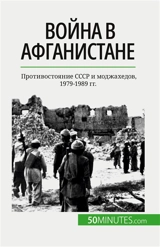 ВОЙНА В АФГАНИСТАНЕ

Противостояние СССР и моджахедов, 1979-1989 гг.

50MINUTES.com